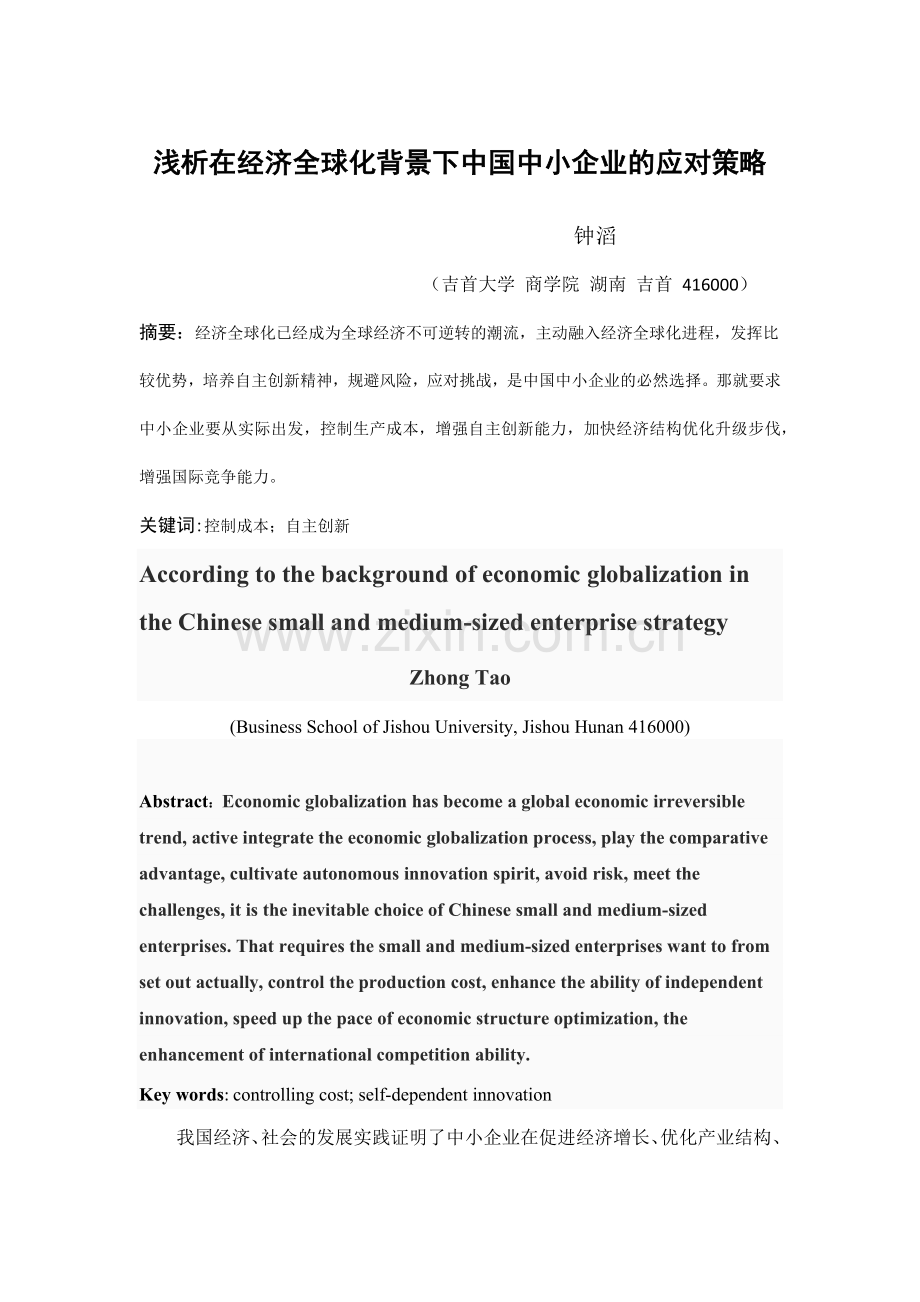 浅析在经济全球化背景下中国中小企业的应对策略

钟滔

（吉首大学 商学院 湖南 吉首 416000）

摘要：经济全球化已经成为全球经济不可逆转的潮流，主动融入经济全球化进程，发挥比较优势，培养自主创新精神，规避风险，应对挑战，是中国中小企业的必然选择。那就要求中小企业要从实际出发，控制生产成本，增强自主创新能力，加快经济结构优化升级步伐，增强国际竞争能力。

关键词：控制成本；自主创新

According to the background of economic globalization in the Chinese small and medium-sized enterprise strategy

www.zixin.com.cn

Zhong Tao

(Business School of Jishou University, Jishou Hunan 416000)

Abstract：Economic globalization has become a global economic irreversible trend, active integrate the economic globalization process, play the comparative advantage, cultivate autonomous innovation spirit, avoid risk, meet the challenges, it is the inevitable choice of Chinese small and medium-sized enterprises. That requires the small and medium-sized enterprises want to from set out actually, control the production cost, enhance the ability of independent innovation, speed up the pace of economic structure optimization, the enhancement of international competition ability.

Key words: controlling cost; self-dependent innovation

我国经济、社会的发展实践证明了中小企业在促进经济增长、优化产业结构、